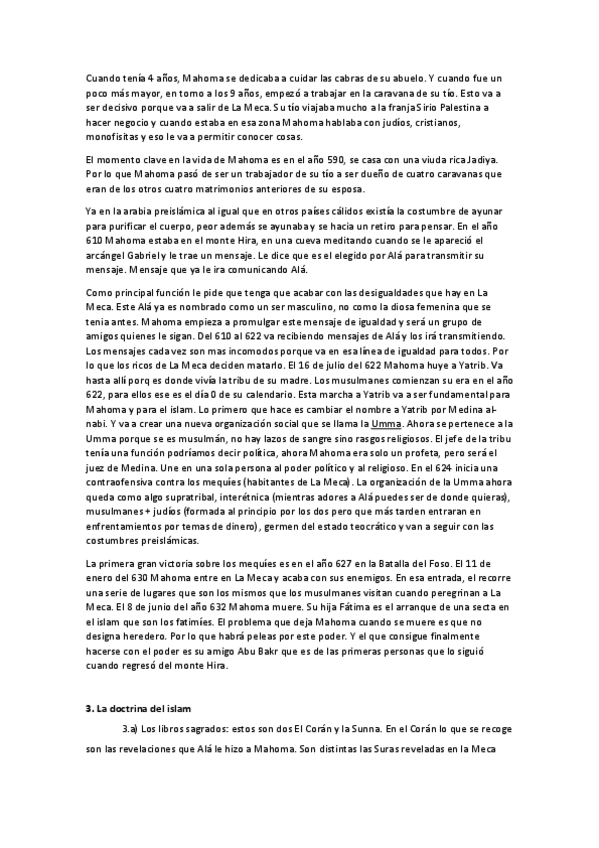 Cuando tenía 4 años, Mahoma se dedicaba a cuidar las cabras de su abuelo. Y cuando fue un poco más mayor, en torno a los 9 años, empezó a trabajar en la caravana de su tío. Esto va a ser decisivo porque va a salir de La Meca. Su tío viajaba mucho a la franja Sirio Palestina a hacer negocio y cuando estaba en esa zona Mahoma hablaba con judíos, cristianos, monofisitas y eso le va a permitir conocer cosas.

El momento clave en la vida de Mahoma es en el año 590, se casa con una viuda rica Jadiya. Por lo que Mahoma pasó de ser un trabajador de su tío a ser dueño de cuatro caravanas que eran de los otros cuatro matrimonios anteriores de su esposa.

Ya en la arabia preislámica al igual que en otros países cálidos existía la costumbre de ayunar para purificar el cuerpo, peor además se ayunaba y se hacía un retiro para pensar. En el año 610 Mahoma estaba en el monte Hira, en una cueva meditando cuando se le apareció el arcángel Gabriel y le trae un mensaje. Le dice que es el elegido por Alá para transmitir su mensaje. Mensaje que ya le ira comunicando Alá.

Como principal función le pide que tenga que acabar con las desigualdades que hay en La Meca. Este Alá ya es nombrado como un ser masculino, no como la diosa femenina que se tenia antes. Mahoma empieza a promulgar este mensaje de igualdad y será un grupo de amigos quienes le sigan. Del 610 al 622 va recibiendo mensajes de Alá y los irá transmitiendo. Los mensajes cada vez son mas incomodos porque va en esa línea de igualdad para todos. Por lo que los ricos de La Meca deciden matarlo. El 16 de julio del 622 Mahoma huye a Yatrib. Va hasta allí porq es donde vivía la tribu de su madre. Los musulmanes comienzan su era en el año 622, para ellos ese es el día 0 de su calendario. Esta marcha a Yatrib va a ser fundamental para Mahoma y para el islam. Lo primero que hace es cambiar el nombre a Yatrib por Medina al-nabi. Y va a crear una nueva organización social que se llama la Umma. Ahora se pertenece a la Umma porque se es musulmán, no hay lazos de sangre sino rasgos religiosos. El jefe de la tribu tenía una función podríamos decir política, ahora Mahoma era solo un profeta, pero será el juez de Medina. Une en una sola persona al poder político y al religioso. En el 624 inicia una contraofensiva contra los mequíes (habitantes de La Meca). La organización de la Umma ahora queda como algo supratribal, interétnica (mientras adores a Alá puedes ser de donde quieras), musulmanes + judíos (formada al principio por los dos pero que más tarden entraran en enfrentamientos por temas de dinero), germen del estado teocrático y van a seguir con las costumbres preislámicas.

La primera gran victoria sobre los mequíes es en el año 627 en la Batalla del Foso. El 11 de enero del 630 Mahoma entre en La Meca y acaba con sus enemigos. En esa entrada, el recorre una serie de lugares que son los mismos que los musulmanes visitan cuando peregrinan a La Meca. El 8 de junio del año 632 Mahoma muere. Su hija Fátima es el arranque de una secta en el islam que son los fatimíes. El problema que deja Mahoma cuando se muere es que no designa heredero. Por lo que habrá peleas por este poder. Y el que consigue finalmente hacerse con el poder es su amigo Abu Bakr que es de las primeras personas que lo siguió cuando regresó del monte Hira.

3. La doctrina del islam

3.a) Los libros sagrados: estos son dos El Corán y la Sunna. En el Corán lo que se recoge son las revelaciones que Alá le hizo a Mahoma. Son distintas las Suras reveladas en la Meca